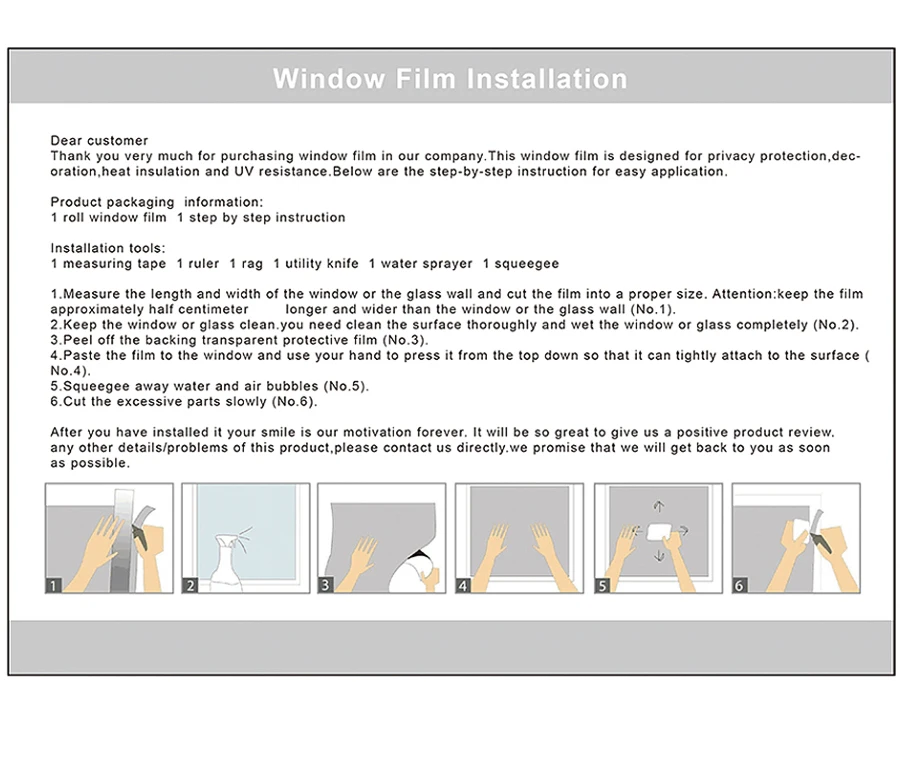 Window Film Installation

Dear customer
Thank you very much for purchasing window film in our company.This window film is designed for privacy protection,decoration,heat insulation and UV resistance.Below are the step-by-step instruction for easy application.

Product packaging information:
1 roll window film 1 step by step instruction

Installation tools:
1 measuring tape 1 ruler 1 rag 1 utility knife 1 water sprayer 1 squeegee

1.Measure the length and width of the window or the glass wall and cut the film into a proper size. Attention:keep the film approximately half centimeter longer and wider than the window or the glass wall (No.1).
2.Keep the window or glass clean.you need clean the surface thoroughly and wet the window or glass completely (No.2).
3.Peel off the backing transparent protective film (No.3).
4.Paste the film to the window and use your hand to press it from the top down so that it can tightly attach to the surface ( No.4).
5.Squeegee away water and air bubbles (No.5).
6.Cut the excessive parts slowly (No.6).

After you have installed it your smile is our motivation forever. It will be so great to give us a positive product review. any other details/problems of this product,please contact us directly.we promise that we will get back to you as soon as possible.

1

2

3

4

5

6